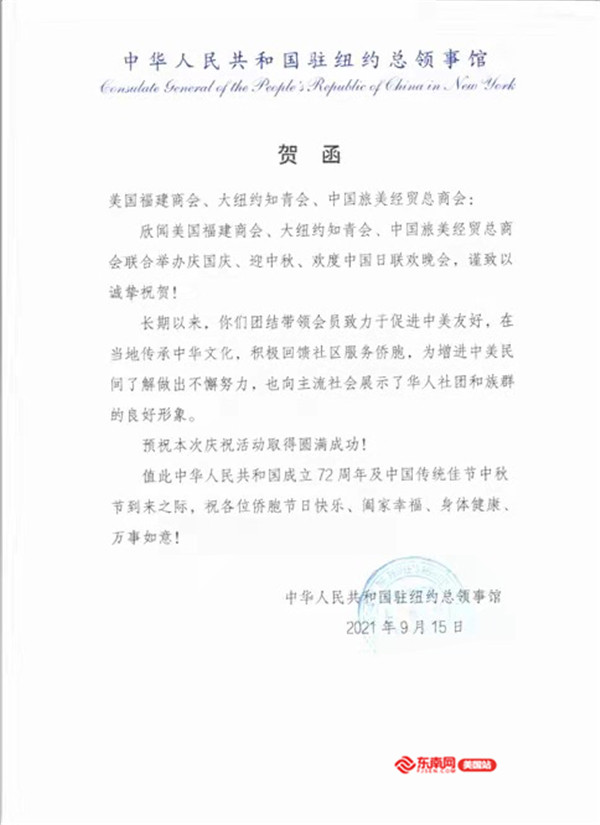 中华人民共和国驻纽约总领事馆
Consulate General of the People's Republic of China in New York

贺 函

美国福建商会、大纽约知青会、中国旅美经贸总商会：

欣闻美国福建商会、大纽约知青会、中国旅美经贸总商会联合举办庆国庆、迎中秋、欢度中国日联欢晚会，谨致以诚挚祝贺！

长期以来，你们团结带领会员致力于促进中美友好，在当地传承中华文化，积极回馈社区服务侨胞，为增进中美民间了解做出不懈努力，也向主流社会展示了华人社团和族群的良好形象。

预祝本次庆祝活动取得圆满成功！

值此中华人民共和国成立72周年及中国传统佳节中秋节到来之际，祝各位侨胞节日快乐、阖家幸福、身体健康、万事如意！

中华人民共和国驻纽约总领事馆
2021年9月15日

东南网 FJSEN.COM 美国站